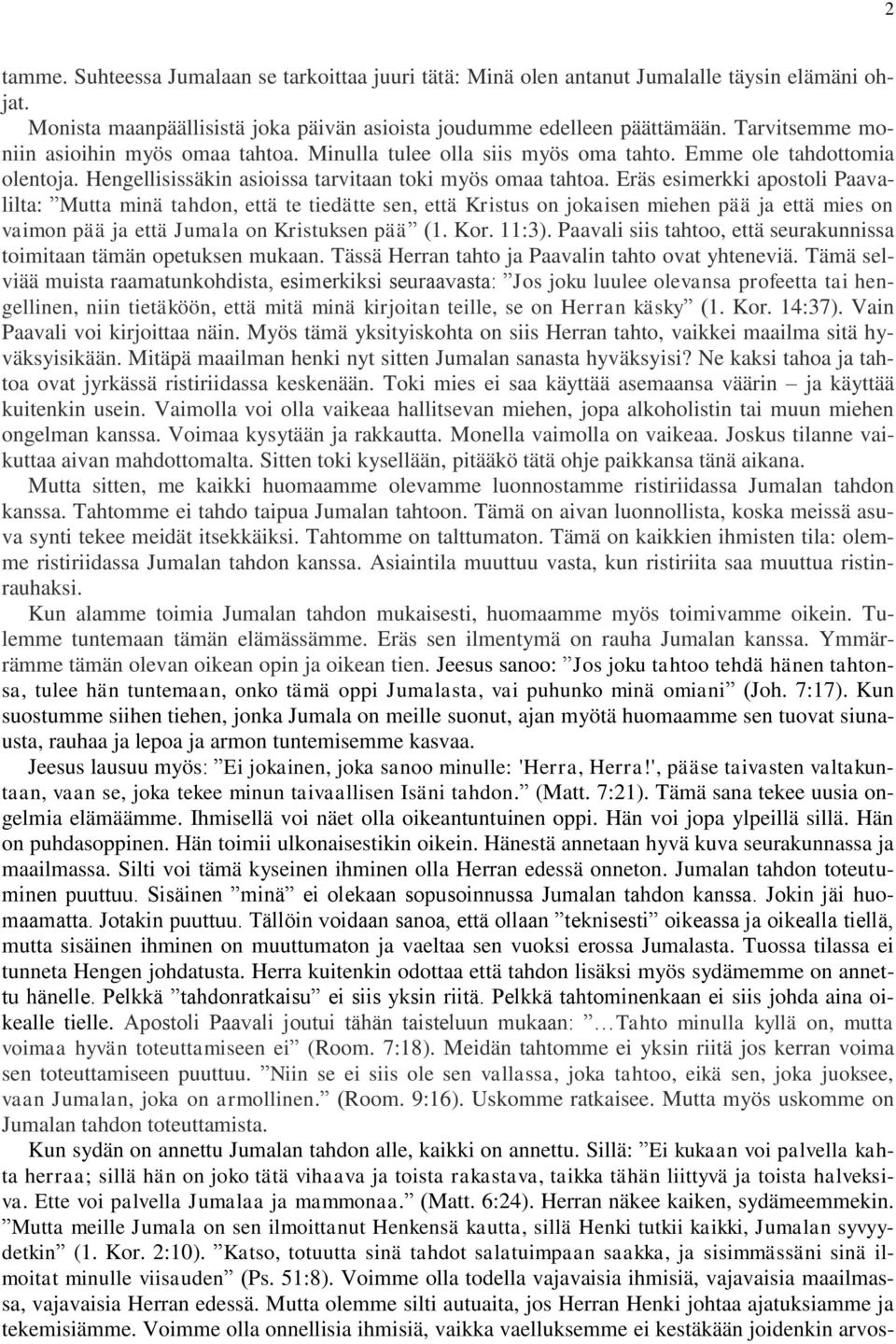 2

tamme. Suhteessa Jumalaan se tarkoittaa juuri tätä: Minä olen antanut Jumalalle täysin elämäni ohjat.

Monista maanpäällisistä joka päivän asioista joudumme edelleen päättämään. Tarvitsemme moniin asioihin myös omaa tahtoa. Minulla tulee olla siis myös oma tahto. Emme ole tahdottomia olentoja. Hengellisissäkin asioissa tarvitaan toki myös omaa tahtoa. Eräs esimerkki apostoli Paavalilta: ”Mutta minä tahdon, että te tiedätte sen, että Kristus on jokaisen miehen pää ja että mies on vaimon pää ja että Jumala on Kristuksen pää” (1. Kor. 11:3). Paavali siis tahtoo, että seurakunnissa toimitaan tämän opetuksen mukaan. Tässä Herran tahto ja Paavalin tahto ovat yhteneviä. Tämä selviää muista raamatunkohdista, esimerkiksi seuraavasta: ”Jos joku luulee olevansa profeetta tai hengellinen, niin tietäköön, että mitä minä kirjoitan teille, se on Herran käsky” (1. Kor. 14:37). Vain Paavali voi kirjoittaa näin. Myös tämä yksityiskohta on siis Herran tahto, vaikkei maailma sitä hyväksyisikään. Mitäpä maailman henki nyt sitten Jumalan sanasta hyväksyisi? Ne kaksi tahoa ja tahtoa ovat jyrkässä ristiriidassa keskenään. Toki mies ei saa käyttää asemaansa väärin – ja käyttää kuitenkin usein. Vaimolla voi olla vaikeaa hallitsevan miehen, jopa alkoholistin tai muun miehen ongelman kanssa. Voimaa kysytään ja rakkautta. Monella vaimolla on vaikeaa. Joskus tilanne vaikuttaa aivan mahdottomalta. Sitten toki kysellään, pitääkö tätä ohje paikkansa tänä aikana.

Mutta sitten, me kaikki huomaamme olevamme luonnostamme ristiriidassa Jumalan tahdon kanssa. Tahtomme ei tahdo taipua Jumalan tahtoon. Tämä on aivan luonnollista, koska meissä asuva synti tekee meidät itsekkäiksi. Tahtomme on talttumaton. Tämä on kaikkien ihmisten tila: olemme ristiriidassa Jumalan tahdon kanssa. Asiaintila muuttuu vasta, kun ristiriita saa muuttua ristinrauhaksi.

Kun alamme toimia Jumalan tahdon mukaisesti, huomaamme myös toimivamme oikein. Tulemme tuntemaan tämän elämässämme. Eräs sen ilmentymä on rauha Jumalan kanssa. Ymmärrämme tämän olevan oikean opin ja oikean tien. Jeesus sanoo: ”Jos joku tahtoo tehdä hänen tahtonsa, tulee hän tuntemaan, onko tämä oppi Jumalasta, vai puhunko minä omiani” (Joh. 7:17). Kun suostumme siihen tiehen, jonka Jumala on meille suonut, ajan myötä huomaamme sen tuovat siunausta, rauhaa ja lepoa ja armon tuntemisemme kasvaa.

Jeesus lausuu myös: ”Ei jokainen, joka sanoo minulle: 'Herra, Herra!', pääse taivasten valtakuntaan, vaan se, joka tekee minun taivaallisen Isäni tahdon.” (Matt. 7:21). Tämä sana tekee uusia ongelmia elämäämme. Ihmisellä voi näet olla oikeantuntuinen oppi. Hän voi jopa ylpeillä sillä. Hän on puhdasoppinen. Hän toimii ulkonaisestikin oikein. Hänestä annetaan hyvä kuva seurakunnassa ja maailmassa. Silti voi tämä kyseinen ihminen olla Herran edessä onneton. Jumalan tahdon toteutuminen puuttuu. Sisäinen ”minä” ei olekaan sopusoinnussa Jumalan tahdon kanssa. Jokin jäi huomaamatta. Jotakin puuttuu. Tällöin voidaan sanoa, että ollaan ”teknisesti” oikeassa ja oikealla tiellä, mutta sisäinen ihminen on muuttumaton ja vaeltaa sen vuoksi erossa Jumalasta. Tuossa tilassa ei tunneta Hengen johdatusta. Herra kuitenkin odottaa että tahdon lisäksi myös sydämemme on annettu hänelle. Pelkkä ”tahdonratkaisu” ei siis yksin riitä. Pelkkä tahtominenkaan ei siis johda aina oikealle tielle. Apostoli Paavali joutui tähän taisteluun mukaan: ”…Tahto minulla kyllä on, mutta voimaa hyvän toteuttamiseen ei” (Room. 7:18). Meidän tahtomme ei yksin riitä jos kerran voima sen toteuttamiseen puuttuu. ”Niin se ei siis ole sen vallassa, joka tahtoo, eikä sen, joka juoksee, vaan Jumalan, joka on armollinen.” (Room. 9:16). Uskomme ratkaisee. Mutta myös uskomme on Jumalan tahdon toteuttamista.

Kun sydän on annettu Jumalan tahdon alle, kaikki on annettu. Sillä: ”Ei kukaan voi palvella kahta herraa; sillä hän on joko tätä vihaava ja toista rakastava, taikka tähän liittyvä ja toista halveksiva. Ette voi palvella Jumalaa ja mammonaa.” (Matt. 6:24). Herran näkee kaiken, sydämeemmekin. ”Mutta meille Jumala on sen ilmoittanut Henkensä kautta, sillä Henki tutkii kaikki, Jumalan syvyydetkin” (1. Kor. 2:10). ”Katso, totuutta sinä tahdot salatuimpaan saakka, ja sisimmässäni sinä ilmoitat minulle viisauden” (Ps. 51:8). Voimme olla todella vajavaisia ihmisiä, vajavaisia maailmassa, vajavaisia Herran edessä. Mutta olemme silti autuaita, jos Herran Henki johtaa ajatuksiamme ja tekemisiämme. Voimme olla onnellisia ihmisiä, vaikka vaelluksemme ei kestäkään joidenkin arvos-